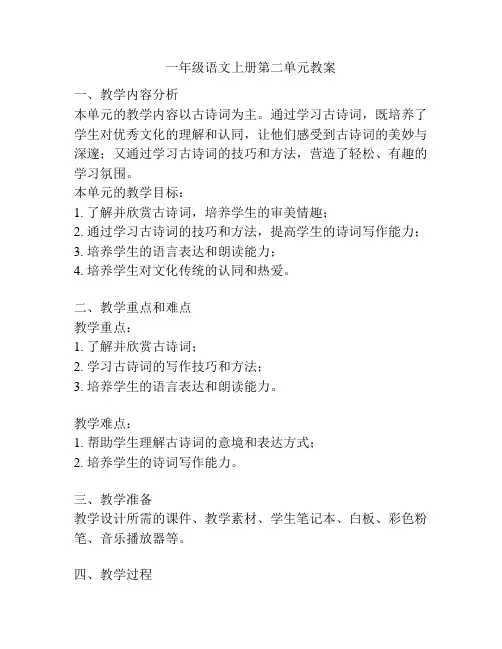 一年级语文上册第二单元教案

一、教学内容分析
本单元的教学内容以古诗词为主。通过学习古诗词，既培养了学生对优秀文化的理解和认同，让他们感受到古诗词的美妙与深邃；又通过学习古诗词的技巧和方法，营造了轻松、有趣的学习氛围。
本单元的教学目标：
1. 了解并欣赏古诗词，培养学生的审美情趣；
2. 通过学习古诗词的技巧和方法，提高学生的诗词写作能力；
3. 培养学生的语言表达和朗读能力；
4. 培养学生对文化传统的认同和热爱。

二、教学重点和难点
教学重点：
1. 了解并欣赏古诗词；
2. 学习古诗词的写作技巧和方法；
3. 培养学生的语言表达和朗读能力。

教学难点：
1. 帮助学生理解古诗词的意境和表达方式；
2. 培养学生的诗词写作能力。

三、教学准备
教学设计所需的课件、教学素材、学生笔记本、白板、彩色粉笔、音乐播放器等。

四、教学过程